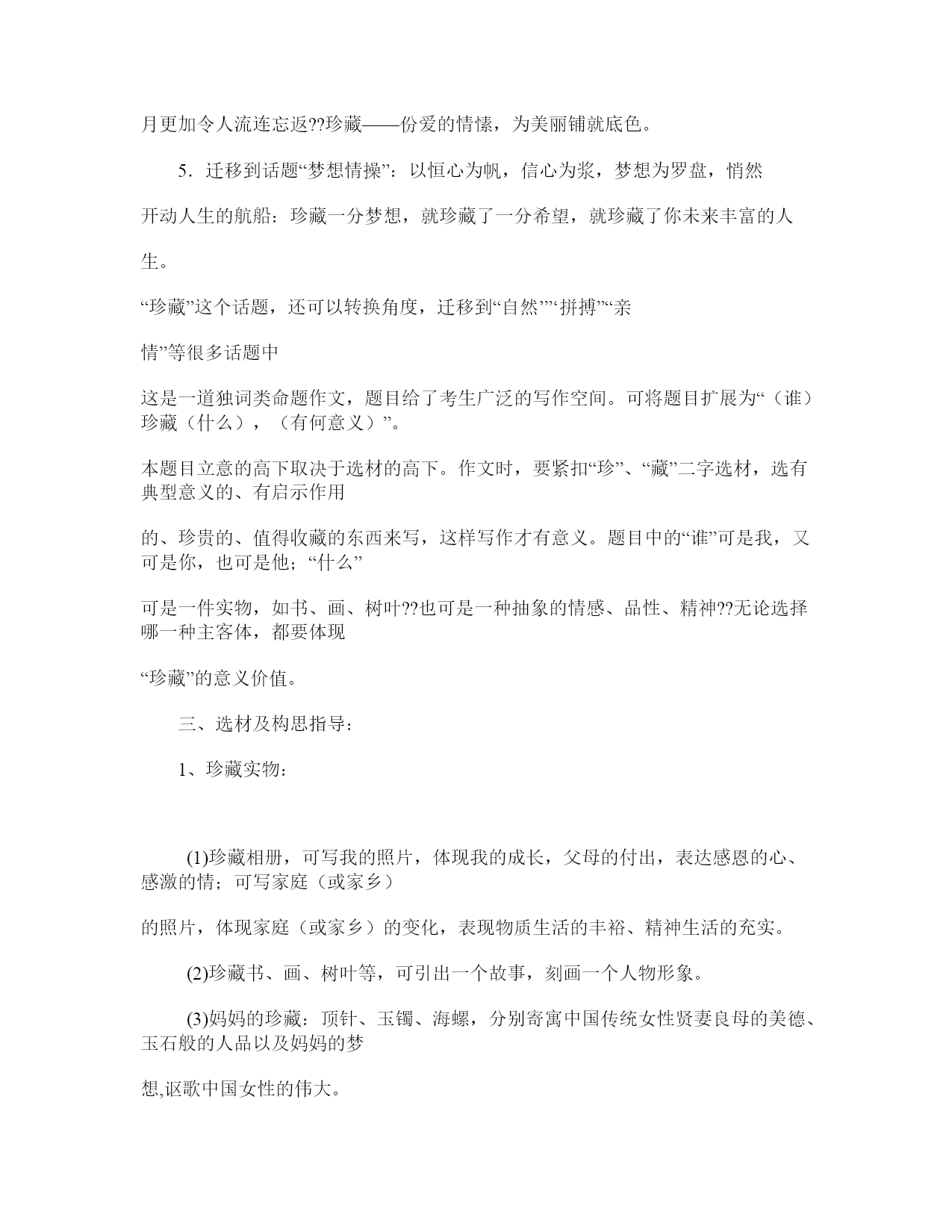 月更加令人流连忘返??珍藏——份爱的情愫，为美丽铺就底色。

5．迁移到话题“梦想情操”：以恒心为帆，信心为浆，梦想为罗盘，悄然开动人生的航船：珍藏一分梦想，就珍藏了一分希望，就珍藏了你未来丰富的人生。

“珍藏”这个话题，还可以转换角度，迁移到“自然”“拼搏”“亲情”等很多话题中

这是一道独词类命题作文，题目给了考生广泛的写作空间。可将题目扩展为“（谁）珍藏（什么），（有何意义）”。

本题目立意的高下取决于选材的高下。作文时，要紧扣“珍”、“藏”二字选材，选有典型意义的、有启示作用

的、珍贵的、值得收藏的东西来写，这样写作才有意义。题目中的“谁”可是我，又可是你，也可是他；“什么”

可是一件实物，如书、画、树叶??也可是一种抽象的情感、品性、精神??无论选择哪一种主客体，都要体现

“珍藏”的意义价值。

三、选材及构思指导：

1、珍藏实物：

(1)珍藏相册，可写我的照片，体现我的成长，父母的付出，表达感恩的心、感激的情；可写家庭（或家乡）

的照片，体现家庭（或家乡）的变化，表现物质生活的丰裕、精神生活的充实。

(2)珍藏书、画、树叶等，可引出一个故事，刻画一个人物形象。

(3)妈妈的珍藏：顶针、玉镯、海螺，分别寄寓中国传统女性贤妻良母的美德、玉石般的人品以及妈妈的梦

想,讴歌中国女性的伟大。